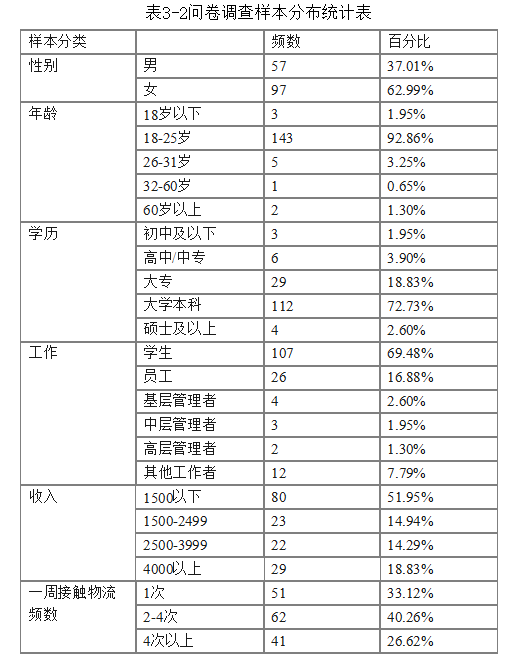 表3-2问卷调查样本分布统计表

| 样本分类 | | 频数 | 百分比 |
|---|---|---|---|
| 性别 | 男 | 57 | 37.01% |
| | 女 | 97 | 62.99% |
| 年龄 | 18岁以下 | 3 | 1.95% |
| | 18-25岁 | 143 | 92.86% |
| | 26-31岁 | 5 | 3.25% |
| | 32-60岁 | 1 | 0.65% |
| | 60岁以上 | 2 | 1.30% |
| 学历 | 初中及以下 | 3 | 1.95% |
| | 高中/中专 | 6 | 3.90% |
| | 大专 | 29 | 18.83% |
| | 大学本科 | 112 | 72.73% |
| | 硕士及以上 | 4 | 2.60% |
| 工作 | 学生 | 107 | 69.48% |
| | 员工 | 26 | 16.88% |
| | 基层管理者 | 4 | 2.60% |
| | 中层管理者 | 3 | 1.95% |
| | 高层管理者 | 2 | 1.30% |
| | 其他工作者 | 12 | 7.79% |
| 收入 | 1500以下 | 80 | 51.95% |
| | 1500-2499 | 23 | 14.94% |
| | 2500-3999 | 22 | 14.29% |
| | 4000以上 | 29 | 18.83% |
| 一周接触物流频数 | 1次 | 51 | 33.12% |
| | 2-4次 | 62 | 40.26% |
| | 4次以上 | 41 | 26.62% |